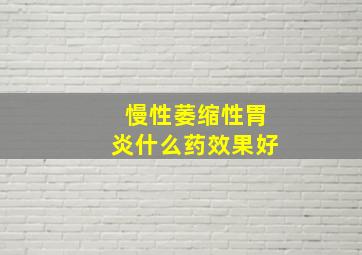 慢性萎缩性胃炎什么药效果好